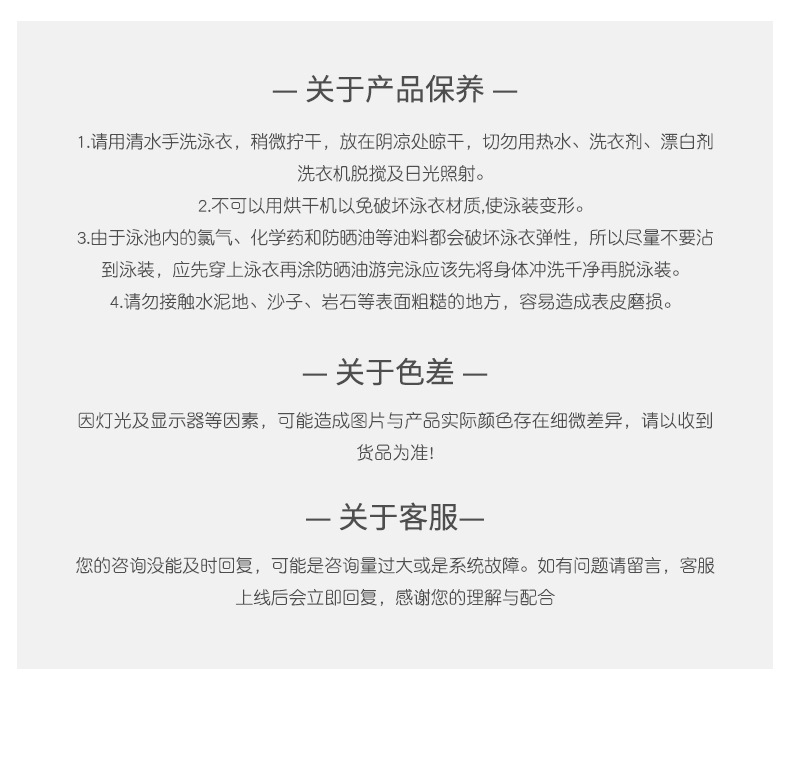 — 关于产品保养 —

1.请用清水手洗泳衣，稍微拧干，放在阴凉处晾干，切勿用热水、洗衣剂、漂白剂洗衣机脱搅及日光照射。
2.不可以用烘干机以免破坏泳衣材质,使泳装变形。
3.由于泳池内的氯气、化学药和防晒油等油料都会破坏泳衣弹性，所以尽量不要沾到泳装，应先穿上泳衣再涂防晒油游完泳应该先将身体冲洗干净再脱泳装。
4.请勿接触水泥地、沙子、岩石等表面粗糙的地方，容易造成表皮磨损。

— 关于色差 —

因灯光及显示器等因素，可能造成图片与产品实际颜色存在细微差异，请以收到货品为准!

— 关于客服—

您的咨询没能及时回复，可能是咨询量过大或是系统故障。如有问题请留言，客服上线后会立即回复，感谢您的理解与配合